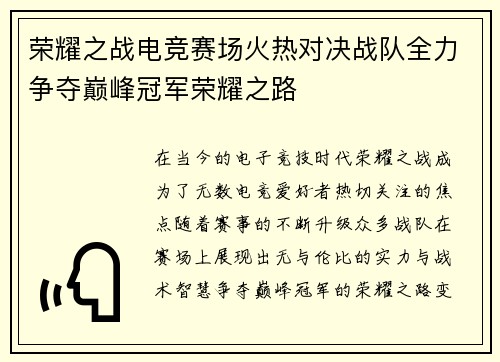 荣耀之战电竞赛场火热对决战队全力争夺巅峰冠军荣耀之路

在当今的电子竞技时代荣耀之战成为了无数电竞爱好者热切关注的焦点随着赛事的不断升级众多战队在赛场上展现出无与伦比的实力与战术智慧争夺巅峰冠军的荣耀之路变